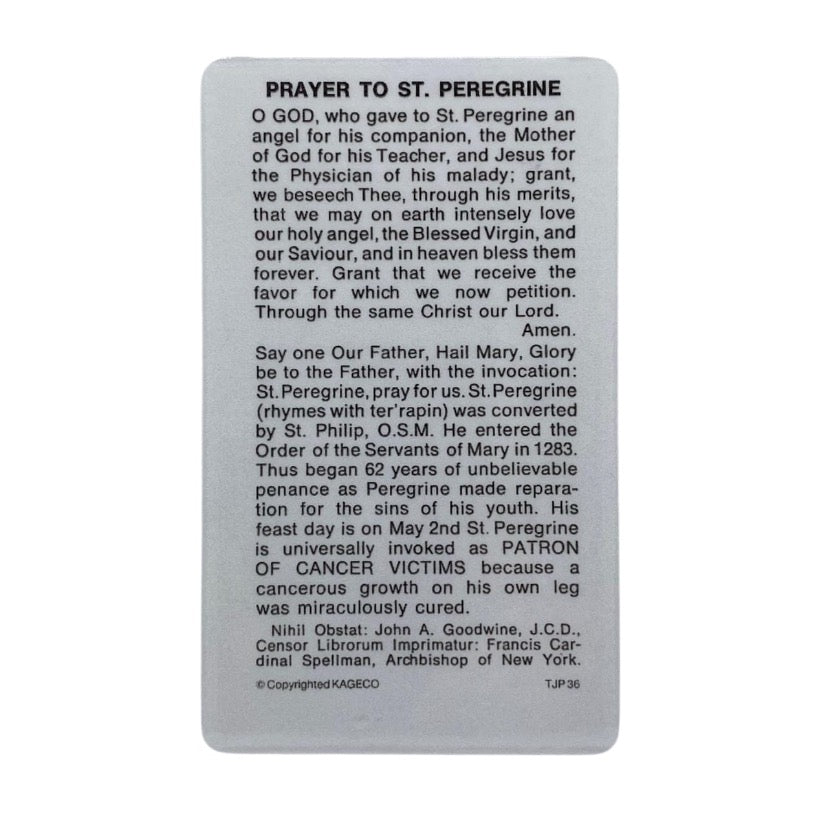 PRAYER TO ST. PEREGRINE

O GOD, who gave to St. Peregrine an angel for his companion, the Mother of God for his Teacher, and Jesus for the Physician of his malady; grant, we beseech Thee, through his merits, that we may on earth intensely love our holy angel, the Blessed Virgin, and our Saviour, and in heaven bless them forever. Grant that we receive the favor for which we now petition. Through the same Christ our Lord.
Amen.

Say one Our Father, Hail Mary, Glory be to the Father, with the invocation: St. Peregrine, pray for us. St. Peregrine (rhymes with ter'rapin) was converted by St. Philip, O.S.M. He entered the Order of the Servants of Mary in 1283. Thus began 62 years of unbelievable penance as Peregrine made reparation for the sins of his youth. His feast day is on May 2nd St. Peregrine is universally invoked as PATRON OF CANCER VICTIMS because a cancerous growth on his own leg was miraculously cured.

Nihil Obstat: John A. Goodwine, J.C.D., Censor Librorum Imprimatur: Francis Cardinal Spellman, Archbishop of New York.

© Copyrighted KAGECO TJP 36